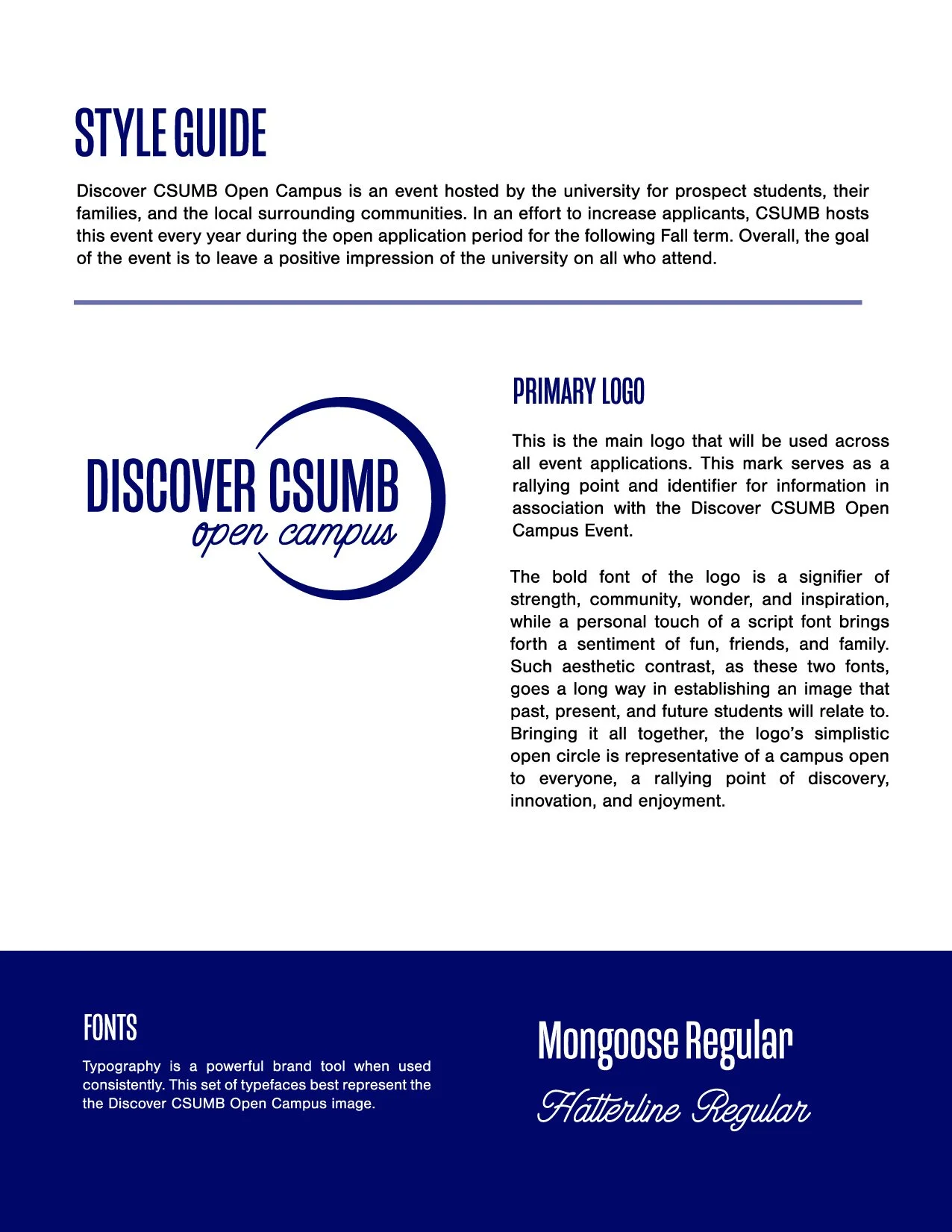 STYLE GUIDE

Discover CSUMB Open Campus is an event hosted by the university for prospect students, their families, and the local surrounding communities. In an effort to increase applicants, CSUMB hosts this event every year during the open application period for the following Fall term. Overall, the goal of the event is to leave a positive impression of the university on all who attend.

DISCOVER CSUMB
open campus

PRIMARY LOGO

This is the main logo that will be used across all event applications. This mark serves as a rallying point and identifier for information in association with the Discover CSUMB Open Campus Event.

The bold font of the logo is a signifier of strength, community, wonder, and inspiration, while a personal touch of a script font brings forth a sentiment of fun, friends, and family. Such aesthetic contrast, as these two fonts, goes a long way in establishing an image that past, present, and future students will relate to. Bringing it all together, the logo's simplistic open circle is representative of a campus open to everyone, a rallying point of discovery, innovation, and enjoyment.

FONTS

Typography is a powerful brand tool when used consistently. This set of typefaces best represent the the Discover CSUMB Open Campus image.

Mongoose Regular

Hatterline Regular